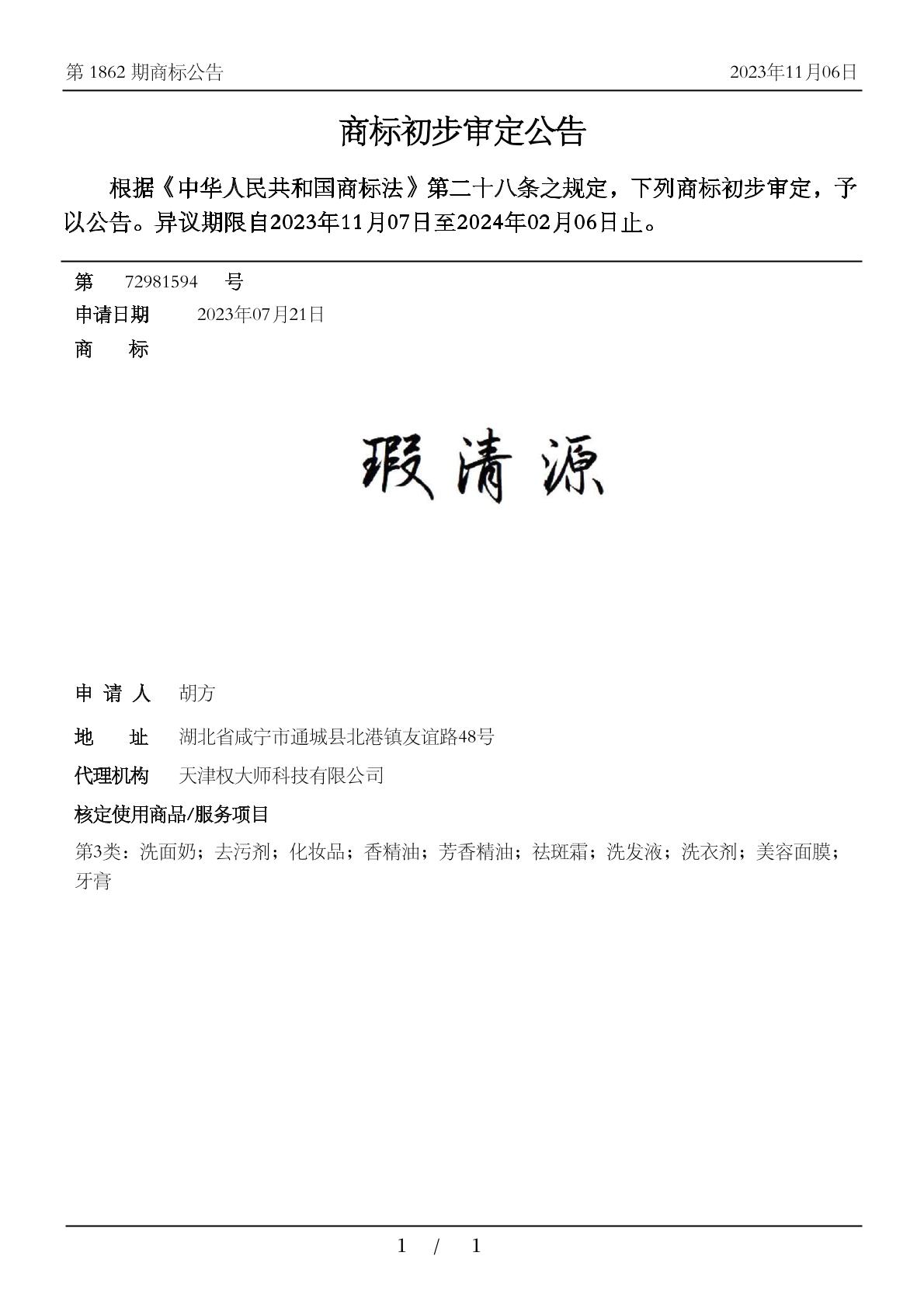 第 1862 期商标公告

2023年11月06日

商标初步审定公告

根据《中华人民共和国商标法》第二十八条之规定，下列商标初步审定，予以公告。异议期限自2023年11月07日至2024年02月06日止。

第 72981594 号

申请日期 2023年07月21日

商 标

瑕清源

申 请 人 胡方

地 址 湖北省咸宁市通城县北港镇友谊路48号

代理机构 天津权大师科技有限公司

核定使用商品/服务项目

第3类：洗面奶；去污剂；化妆品；香精油；芳香精油；祛斑霜；洗发液；洗衣剂；美容面膜；牙膏

1 / 1